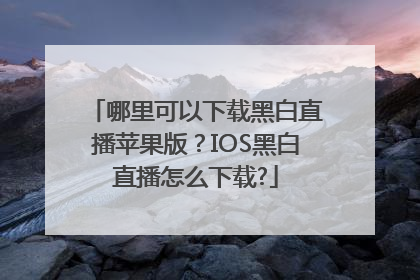 「哪里可以下载黑白直播苹果版？IOS黑白直播怎么下载?」